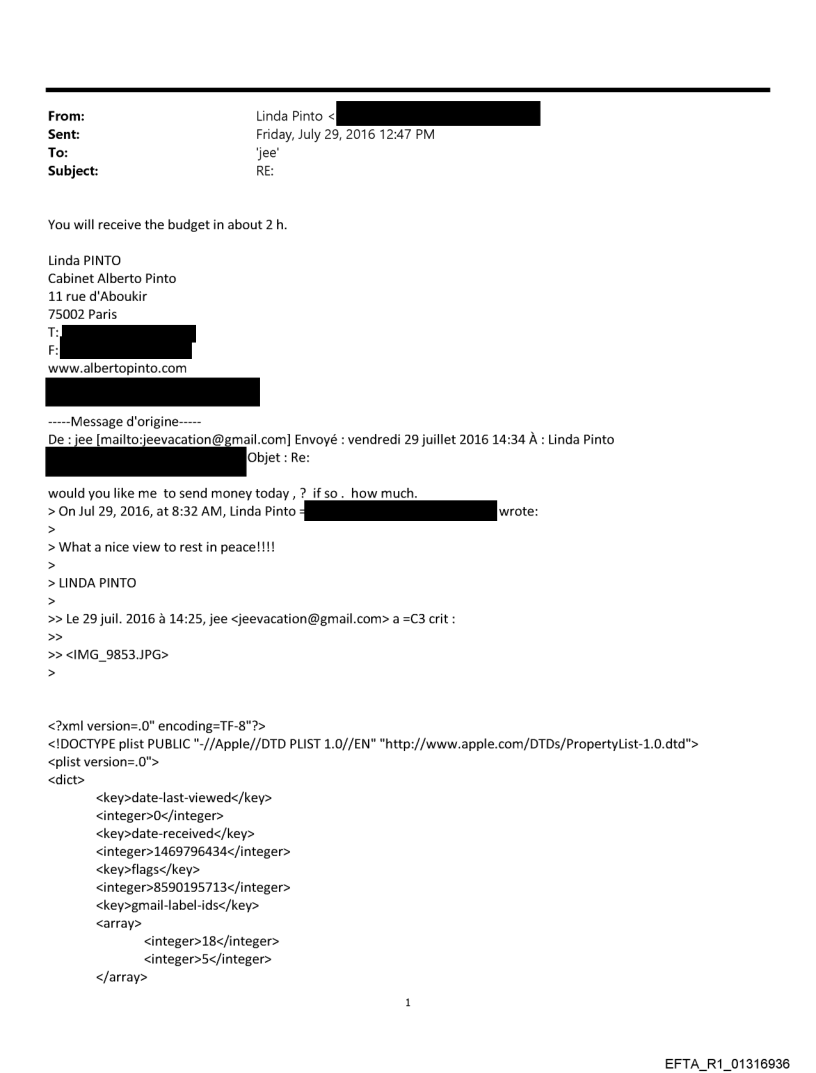 From: Linda Pinto <
Sent: Friday, July 29, 2016 12:47 PM
To: 'jee'
Subject: RE:

You will receive the budget in about 2 h.

Linda PINTO
Cabinet Alberto Pinto
11 rue d'Aboukir
75002 Paris
T:
F:
www.albertopinto.com

-----Message d'origine-----
De : jee [mailto:jeevacation@gmail.com] Envoyé : vendredi 29 juillet 2016 14:34 À : Linda Pinto Objet : Re:

would you like me to send money today , ? if so . how much.
> On Jul 29, 2016, at 8:32 AM, Linda Pinto = wrote:
>
> What a nice view to rest in peace!!!!
>
> LINDA PINTO
>
>> Le 29 juil. 2016 à 14:25, jee <jeevacation@gmail.com> a =C3 crit :
>>
>> <IMG_9853.JPG>
>

<?xml version=.0" encoding=TF-8"?>
<!DOCTYPE plist PUBLIC "-//Apple//DTD PLIST 1.0//EN" "http://www.apple.com/DTDs/PropertyList-1.0.dtd">
<plist version=.0">
<dict>
<key>date-last-viewed</key>
<integer>0</integer>
<key>date-received</key>
<integer>1469796434</integer>
<key>flags</key>
<integer>8590195713</integer>
<key>gmail-label-ids</key>
<array>
<integer>18</integer>
<integer>5</integer>
</array>

1

EFTA_R1_01316936